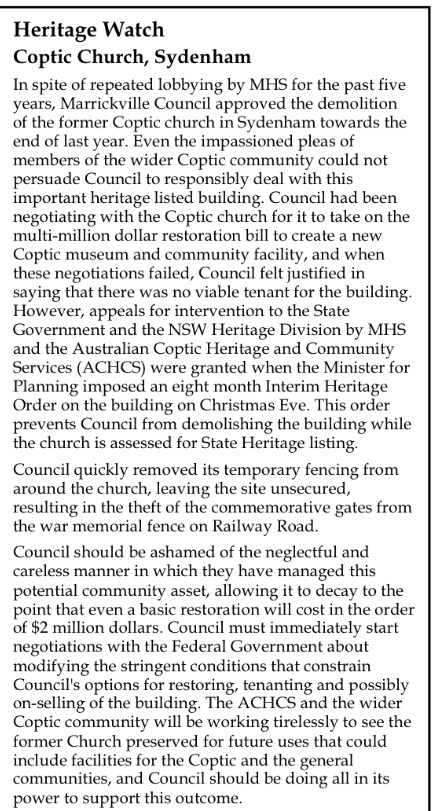 Heritage Watch
Coptic Church, Sydenham

In spite of repeated lobbying by MHS for the past five years, Marrickville Council approved the demolition of the former Coptic church in Sydenham towards the end of last year. Even the impassioned pleas of members of the wider Coptic community could not persuade Council to responsibly deal with this important heritage listed building. Council had been negotiating with the Coptic church for it to take on the multi-million dollar restoration bill to create a new Coptic museum and community facility, and when these negotiations failed, Council felt justified in saying that there was no viable tenant for the building. However, appeals for intervention to the State Government and the NSW Heritage Division by MHS and the Australian Coptic Heritage and Community Services (ACHCS) were granted when the Minister for Planning imposed an eight month Interim Heritage Order on the building on Christmas Eve. This order prevents Council from demolishing the building while the church is assessed for State Heritage listing.

Council quickly removed its temporary fencing from around the church, leaving the site unsecured, resulting in the theft of the commemorative gates from the war memorial fence on Railway Road.

Council should be ashamed of the neglectful and careless manner in which they have managed this potential community asset, allowing it to decay to the point that even a basic restoration will cost in the order of $2 million dollars. Council must immediately start negotiations with the Federal Government about modifying the stringent conditions that constrain Council's options for restoring, tenanting and possibly on-selling of the building. The ACHCS and the wider Coptic community will be working tirelessly to see the former Church preserved for future uses that could include facilities for the Coptic and the general communities, and Council should be doing all in its power to support this outcome.